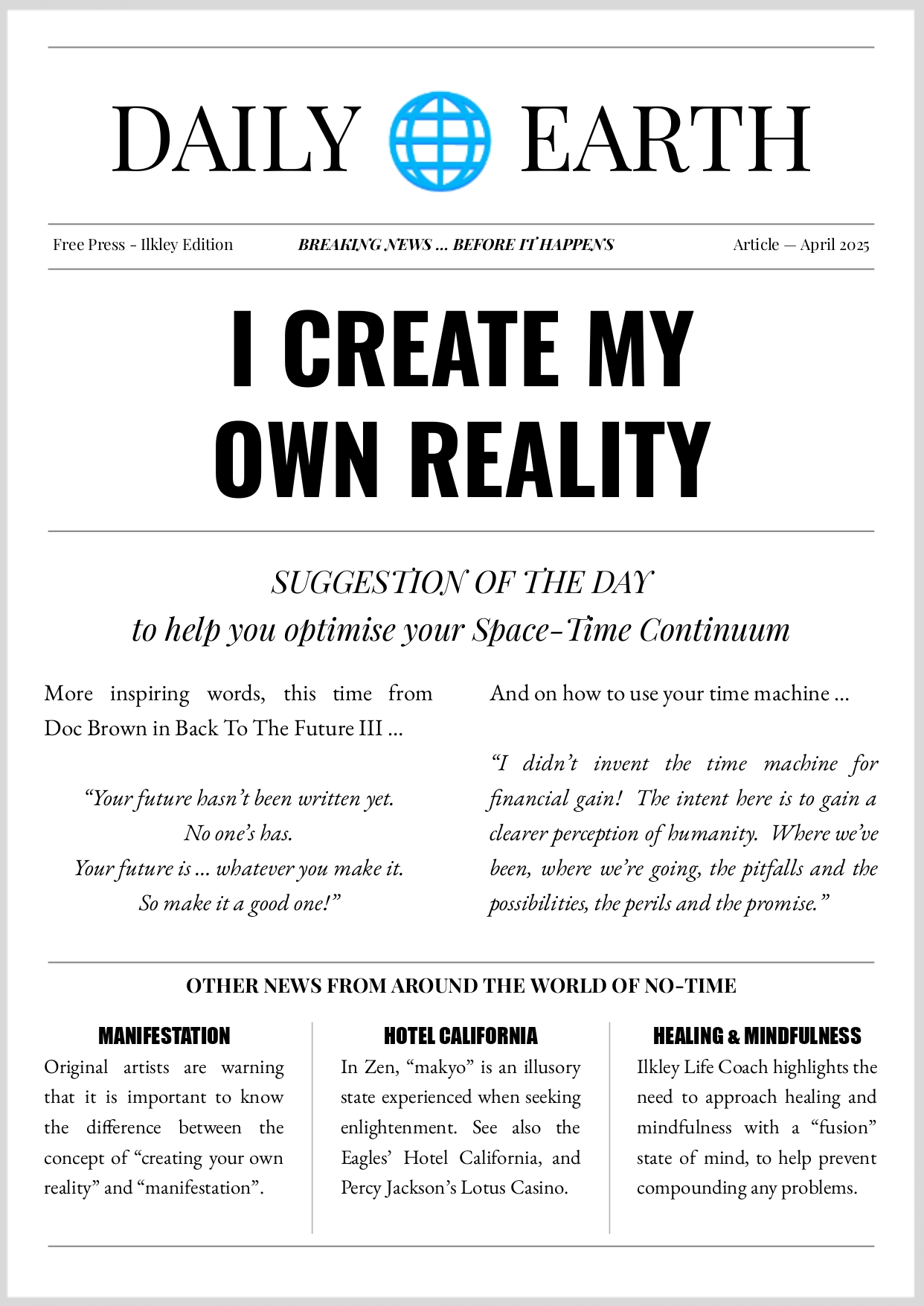 DAILY EARTH

Free Press - Ilkley Edition

BREAKING NEWS ... BEFORE IT HAPPENS

Article — April 2025

I CREATE MY OWN REALITY

SUGGESTION OF THE DAY
to help you optimise your Space-Time Continuum

More inspiring words, this time from Doc Brown in Back To The Future III ...

“Your future hasn’t been written yet.
No one’s has.
Your future is ... whatever you make it.
So make it a good one!”

And on how to use your time machine ...

“I didn’t invent the time machine for financial gain! The intent here is to gain a clearer perception of humanity. Where we’ve been, where we’re going, the pitfalls and the possibilities, the perils and the promise.”

OTHER NEWS FROM AROUND THE WORLD OF NO-TIME

MANIFESTATION
Original artists are warning that it is important to know the difference between the concept of “creating your own reality” and “manifestation”.

HOTEL CALIFORNIA
In Zen, “makyo” is an illusory state experienced when seeking enlightenment. See also the Eagles’ Hotel California, and Percy Jackson’s Lotus Casino.

HEALING & MINDFULNESS
Ilkley Life Coach highlights the need to approach healing and mindfulness with a “fusion” state of mind, to help prevent compounding any problems.